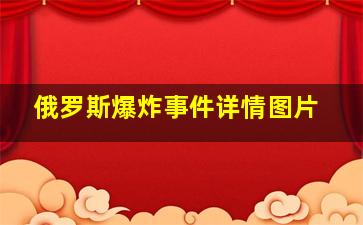 俄罗斯爆炸事件详情图片